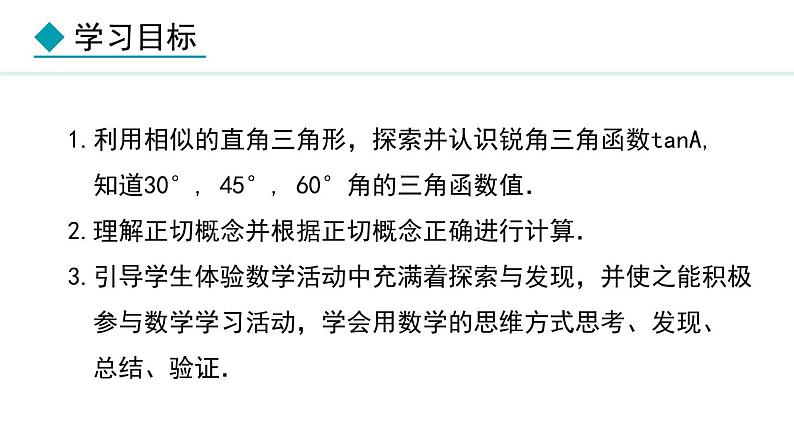 学习目标

1. 利用相似的直角三角形，探索并认识锐角三角函数tanA，知道30°，45°，60°角的三角函数值.

2. 理解正切概念并根据正切概念正确进行计算.

3. 引导学生体验数学活动中充满着探索与发现，并使之能积极参与数学学习活动，学会用数学的思维方式思考、发现、总结、验证.